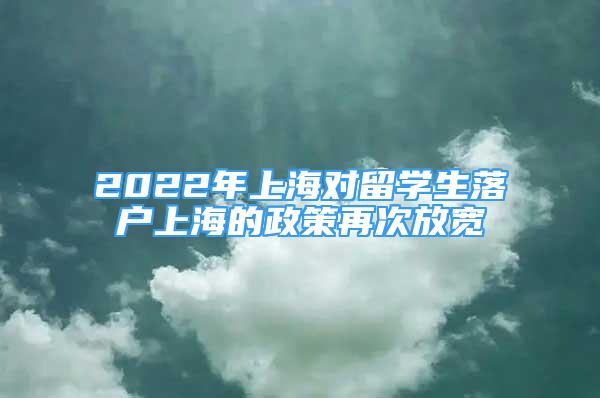 2022年上海对留学生落户上海的政策再次放宽